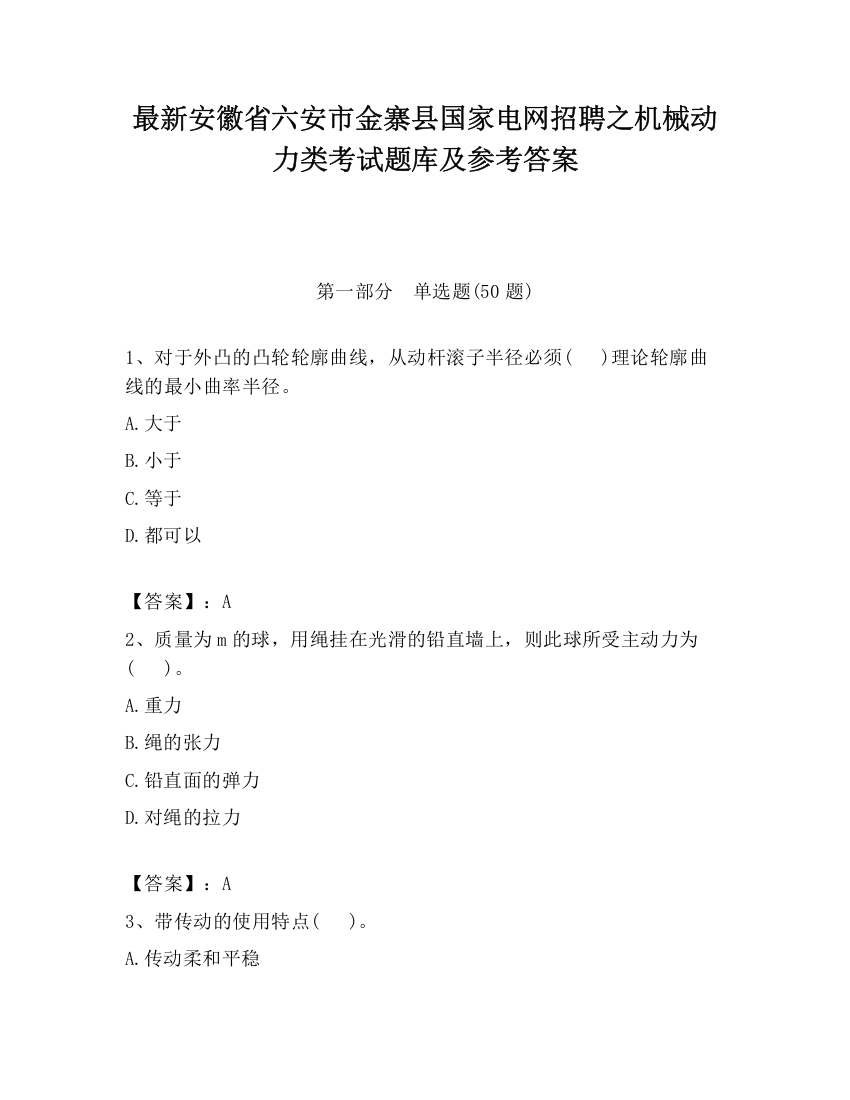 最新安徽省六安市金寨县国家电网招聘之机械动力类考试题库及参考答案

第一部分　单选题(50 题)

1、对于外凸的凸轮轮廓曲线，从动杆滚子半径必须(　 )理论轮廓曲线的最小曲率半径。

A.大于

B.小于

C.等于

D.都可以

【答案】：A

2、质量为 m 的球，用绳挂在光滑的铅直墙上，则此球所受主动力为(　 )。

A.重力

B.绳的张力

C.铅直面的弹力

D.对绳的拉力

【答案】：A

3、带传动的使用特点(　 )。

A.传动柔和平稳